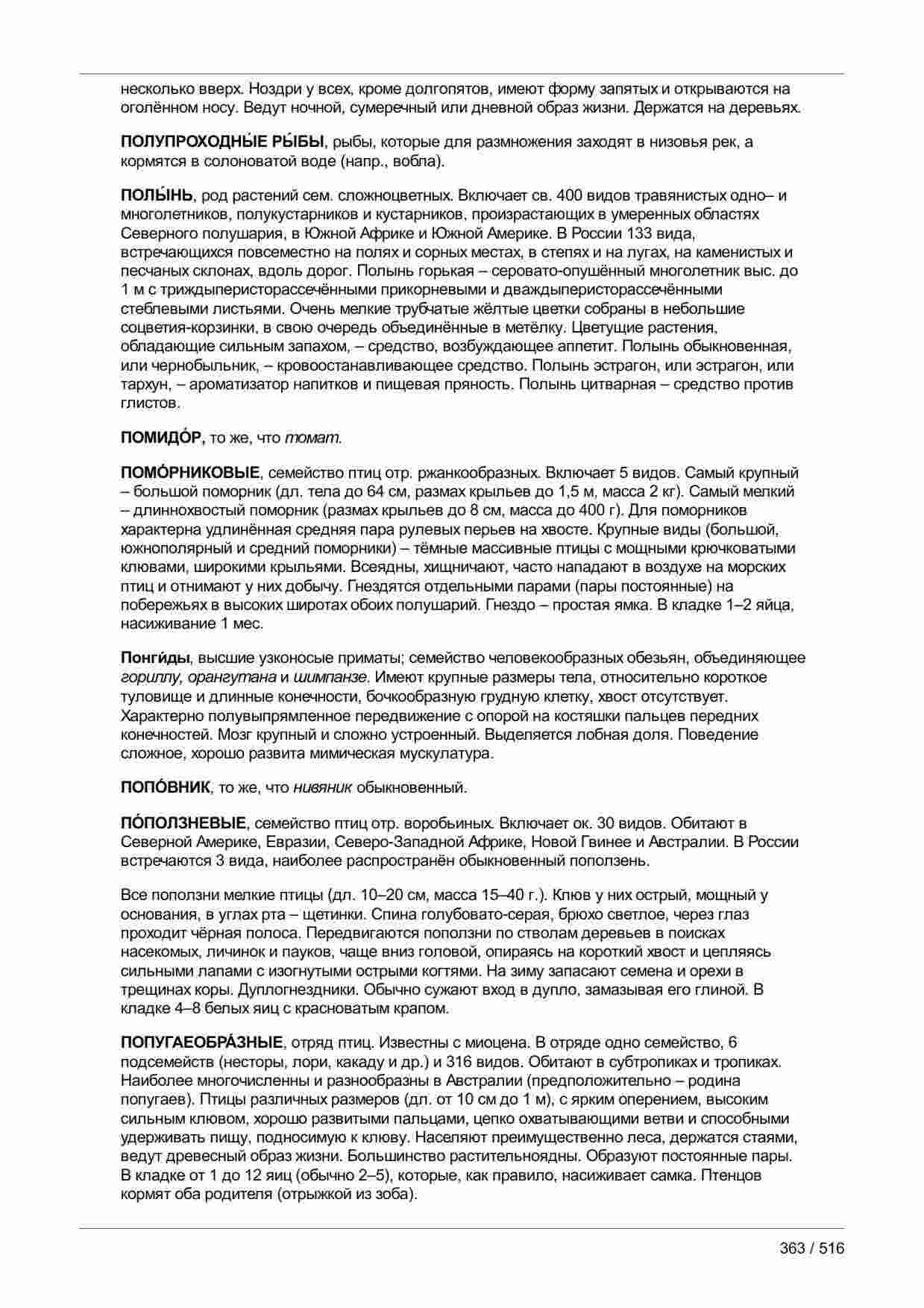 несколько вверх. Ноздри у всех, кроме долгопятов, имеют форму запятых и открываются на оголённом носу. Ведут ночной, сумеречный или дневной образ жизни. Держатся на деревьях.

ПОЛУПРОХОДНЫ́Е РЫ́БЫ, рыбы, которые для размножения заходят в низовья рек, а кормятся в солоноватой воде (напр., вобла).

ПОЛЫ́НЬ, род растений сем. сложноцветных. Включает св. 400 видов травянистых одно– и многолетников, полукустарников и кустарников, произрастающих в умеренных областях Северного полушария, в Южной Африке и Южной Америке. В России 133 вида, встречающихся повсеместно на полях и сорных местах, в степях и на лугах, на каменистых и песчаных склонах, вдоль дорог. Полынь горькая – серовато-опушённый многолетник выс. до 1 м с триждыперисторассечёнными прикорневыми и дваждыперисторассечёнными стеблевыми листьями. Очень мелкие трубчатые жёлтые цветки собраны в небольшие соцветия-корзинки, в свою очередь объединённые в метёлку. Цветущие растения, обладающие сильным запахом, – средство, возбуждающее аппетит. Полынь обыкновенная, или чернобыльник, – кровоостанавливающее средство. Полынь эстрагон, или эстрагон, или тархун, – ароматизатор напитков и пищевая пряность. Полынь цитварная – средство против глистов.

ПОМИДО́Р, то же, что томат.

ПОМО́РНИКОВЫЕ, семейство птиц отр. ржанкообразных. Включает 5 видов. Самый крупный – большой поморник (дл. тела до 64 см, размах крыльев до 1,5 м, масса 2 кг). Самый мелкий – длиннохвостый поморник (размах крыльев до 8 см, масса до 400 г). Для поморников характерна удлинённая средняя пара рулевых перьев на хвосте. Крупные виды (большой, южнополярный и средний поморники) – тёмные массивные птицы с мощными крючковатыми клювами, широкими крыльями. Всеядны, хищничают, часто нападают в воздухе на морских птиц и отнимают у них добычу. Гнездятся отдельными парами (пары постоянные) на побережьях в высоких широтах обоих полушарий. Гнездо – простая ямка. В кладке 1–2 яйца, насиживание 1 мес.

Понги́ды, высшие узконосые приматы; семейство человекообразных обезьян, объединяющее гориллу, орангутана и шимпанзе. Имеют крупные размеры тела, относительно короткое туловище и длинные конечности, бочкообразную грудную клетку, хвост отсутствует. Характерно полувыпрямленное передвижение с опорой на костяшки пальцев передних конечностей. Мозг крупный и сложно устроенный. Выделяется лобная доля. Поведение сложное, хорошо развита мимическая мускулатура.

ПОПО́ВНИК, то же, что нивяник обыкновенный.

ПО́ПОЛЗНЕВЫЕ, семейство птиц отр. воробьиных. Включает ок. 30 видов. Обитают в Северной Америке, Евразии, Северо-Западной Африке, Новой Гвинее и Австралии. В России встречаются 3 вида, наиболее распространён обыкновенный поползень.

Все поползни мелкие птицы (дл. 10–20 см, масса 15–40 г.). Клюв у них острый, мощный у основания, в углах рта – щетинки. Спина голубовато-серая, брюхо светлое, через глаз проходит чёрная полоса. Передвигаются поползни по стволам деревьев в поисках насекомых, личинок и пауков, чаще вниз головой, опираясь на короткий хвост и цепляясь сильными лапами с изогнутыми острыми когтями. На зиму запасают семена и орехи в трещинах коры. Дуплогнездники. Обычно сужают вход в дупло, замазывая его глиной. В кладке 4–8 белых яиц с красноватым крапом.

ПОПУГАЕОБРА́ЗНЫЕ, отряд птиц. Известны с миоцена. В отряде одно семейство, 6 подсемейств (несторы, лори, какаду и др.) и 316 видов. Обитают в субтропиках и тропиках. Наиболее многочисленны и разнообразны в Австралии (предположительно – родина попугаев). Птицы различных размеров (дл. от 10 см до 1 м), с ярким оперением, высоким сильным клювом, хорошо развитыми пальцами, цепко охватывающими ветви и способными удерживать пищу, подносимую к клюву. Населяют преимущественно леса, держатся стаями, ведут древесный образ жизни. Большинство растительноядны. Образуют постоянные пары. В кладке от 1 до 12 яиц (обычно 2–5), которые, как правило, насиживает самка. Птенцов кормят оба родителя (отрыжкой из зоба).

363 / 516